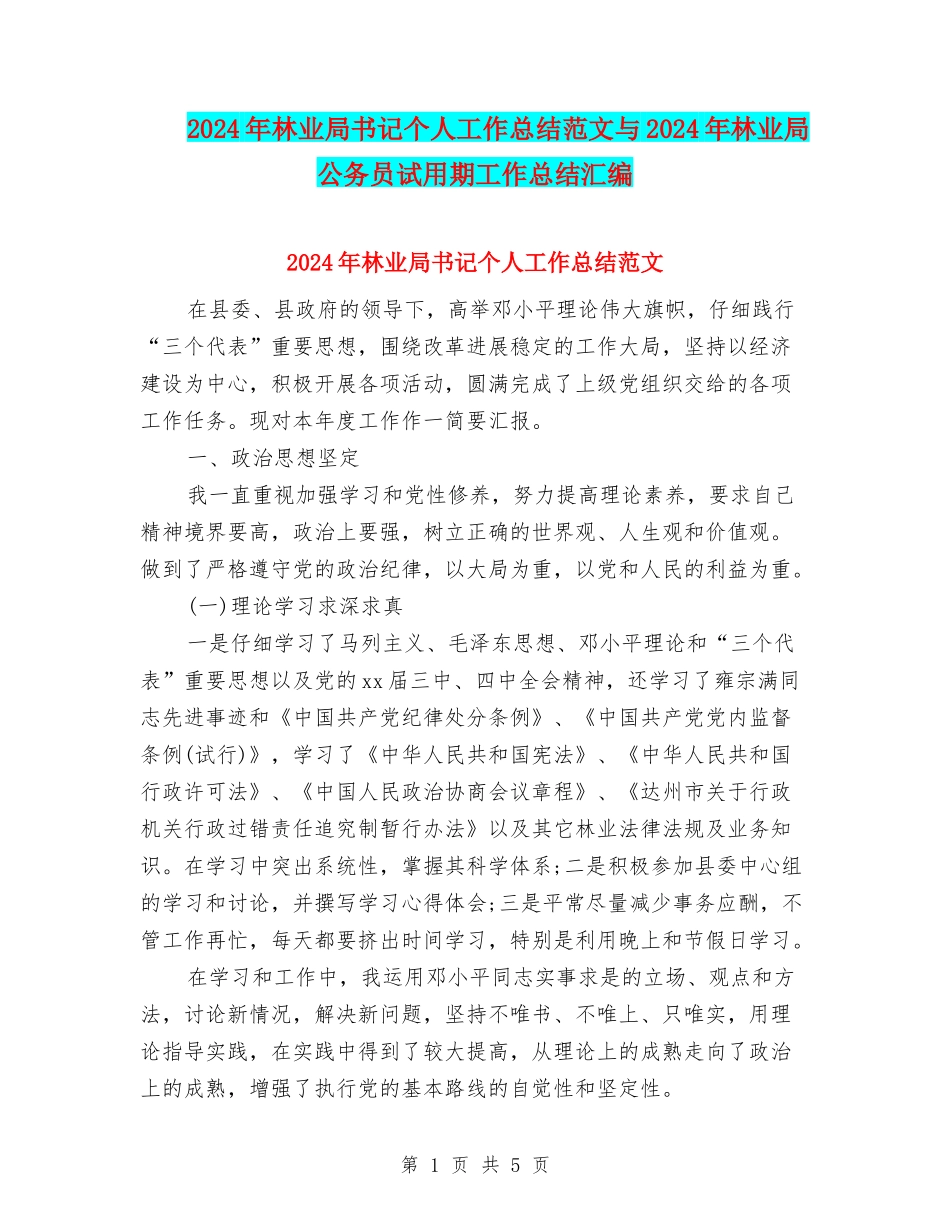 2024年林业局书记个人工作总结范文与2024年林业局公务员试用期工作总结汇编

2024年林业局书记个人工作总结范文

在县委、县政府的领导下，高举邓小平理论伟大旗帜，仔细践行“三个代表”重要思想，围绕改革进展稳定的工作大局，坚持以经济建设为中心，积极开展各项活动，圆满完成了上级党组织交给的各项工作任务。现对本年度工作作一简要汇报。

一、政治思想坚定

我一直重视加强学习和党性修养，努力提高理论素养，要求自己精神境界要高，政治上要强，树立正确的世界观、人生观和价值观。做到了严格遵守党的政治纪律，以大局为重，以党和人民的利益为重。

(一)理论学习求深求真

一是仔细学习了马列主义、毛泽东思想、邓小平理论和“三个代表”重要思想以及党的xx届三中、四中全会精神，还学习了雍宗满同志先进事迹和《中国共产党纪律处分条例》、《中国共产党党内监督条例(试行)》，学习了《中华人民共和国宪法》、《中华人民共和国行政许可法》、《中国人民政治协商会议章程》、《达州市关于行政机关行政过错责任追究制暂行办法》以及其它林业法律法规及业务知识。在学习中突出系统性，掌握其科学体系;二是积极参加县委中心组的学习和讨论，并撰写学习心得体会;三是平常尽量减少事务应酬，不管工作再忙，每天都要挤出时间学习，特别是利用晚上和节假日学习。

在学习和工作中，我运用邓小平同志实事求是的立场、观点和方法，讨论新情况，解决新问题，坚持不唯书、不唯上、只唯实，用理论指导实践，在实践中得到了较大提高，从理论上的成熟走向了政治上的成熟，增强了执行党的基本路线的自觉性和坚定性。

第 1 页 共 5 页